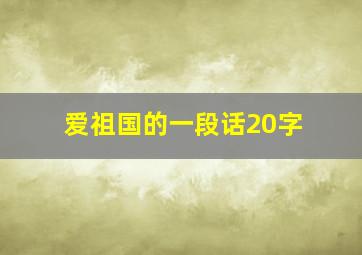 爱祖国的一段话20字